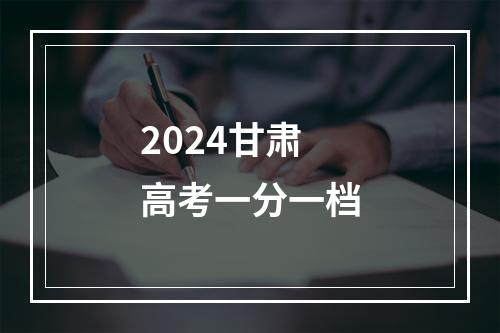 2024甘肃
高考一分一档